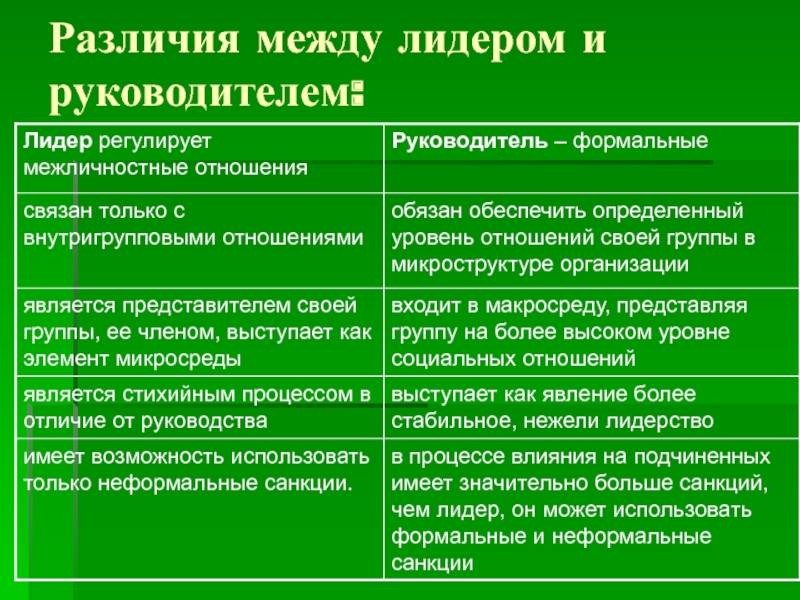 Различия между лидером и руководителем:

| Лидер регулирует межличностные отношения | Руководитель – формальные |
|---|---|
| связан только с внутригрупповыми отношениями | обязан обеспечить определенный уровень отношений своей группы в микроструктуре организации |
| является представителем своей группы, ее членом, выступает как элемент микросреды | входит в макросреду, представляя группу на более высоком уровне социальных отношений |
| является стихийным процессом в отличие от руководства | выступает как явление более стабильное, нежели лидерство |
| имеет возможность использовать только неформальные санкции. | в процессе влияния на подчиненных имеет значительно больше санкций, чем лидер, он может использовать формальные и неформальные санкции |